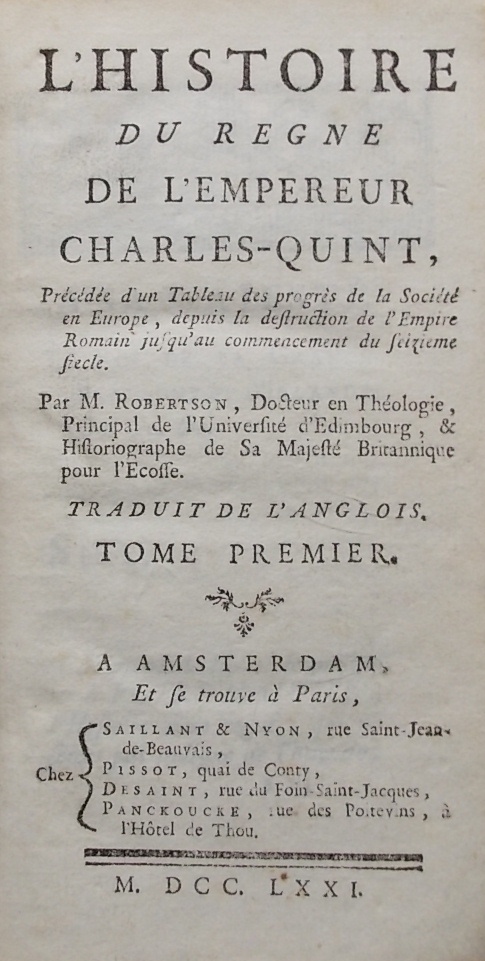 L'HISTOIRE
DU REGNE
DE L'EMPEREUR
CHARLES-QUINT,

Précédée d'un Tableau des progrès de la Société en Europe, depuis la destruction de l'Empire Romain jusqu'au commencement du seizieme siecle.

Par M. ROBERTSON, Docteur en Théologie, Principal de l'Université d'Edimbourg, & Historiographe de Sa Majesté Britannique pour l'Ecosse.

TRADUIT DE L'ANGLOIS.

TOME PREMIER.

A AMSTERDAM,
Et se trouve à Paris,

Chez SAILLANT & NYON, rue Saint-Jean-de-Beauvais,
PISSOT, quai de Conty,
DESAINT, rue du Foin-Saint-Jacques,
PANCKOUCKE, rue des Poitevins, à l'Hôtel de Thou.

M. DCC. LXXI.